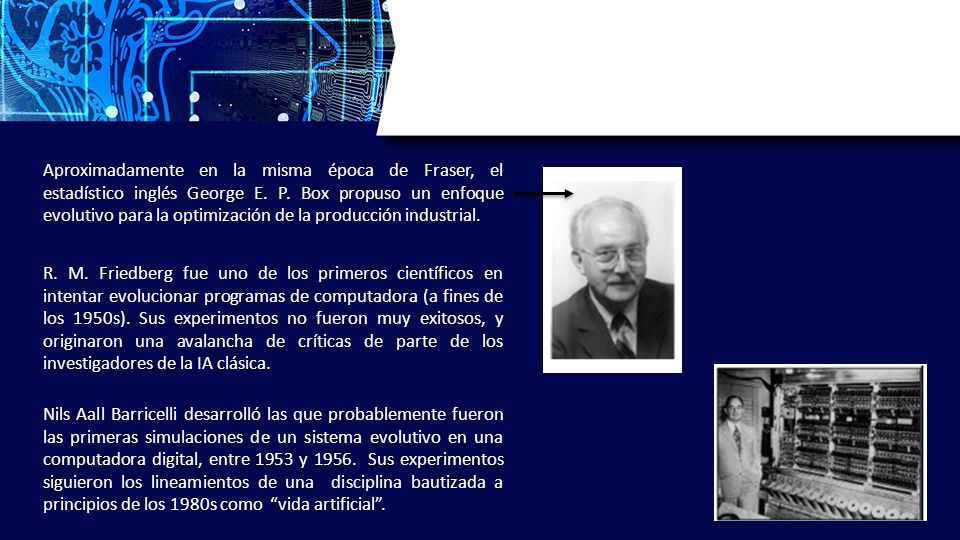 Aproximadamente en la misma época de Fraser, el estadístico inglés George E. P. Box propuso un enfoque evolutivo para la optimización de la producción industrial.

R. M. Friedberg fue uno de los primeros científicos en intentar evolucionar programas de computadora (a fines de los 1950s). Sus experimentos no fueron muy exitosos, y originaron una avalancha de críticas de parte de los investigadores de la IA clásica.

Nils Aall Barricelli desarrolló las que probablemente fueron las primeras simulaciones de un sistema evolutivo en una computadora digital, entre 1953 y 1956. Sus experimentos siguieron los lineamientos de una disciplina bautizada a principios de los 1980s como "vida artificial".